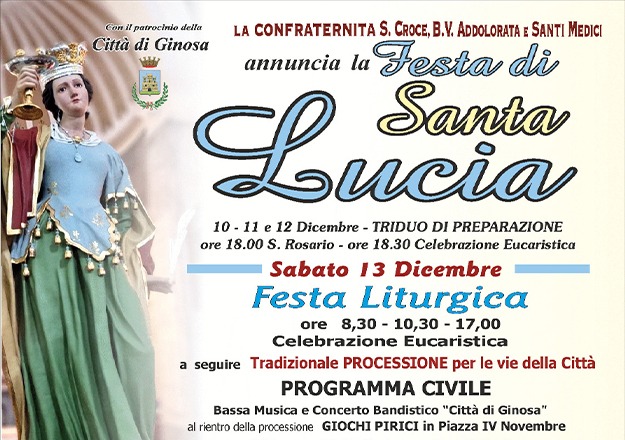 Con il patrocinio della
Città di Ginosa

LA CONFRATERNITA S. CROCE, B.V. ADDOLORATA E SANTI MEDICI
annuncia la Festa di
Santa
Lucia

10 - 11 e 12 Dicembre - TRIDUO DI PREPARAZIONE
ore 18.00 S. Rosario - ore 18.30 Celebrazione Eucaristica

Sabato 13 Dicembre
Festa Liturgica
ore 8,30 - 10,30 - 17,00
Celebrazione Eucaristica
a seguire Tradizionale PROCESSIONE per le vie della Città

PROGRAMMA CIVILE
Bassa Musica e Concerto Bandistico "Città di Ginosa"
al rientro della processione GIOCHI PIRICI in Piazza IV Novembre